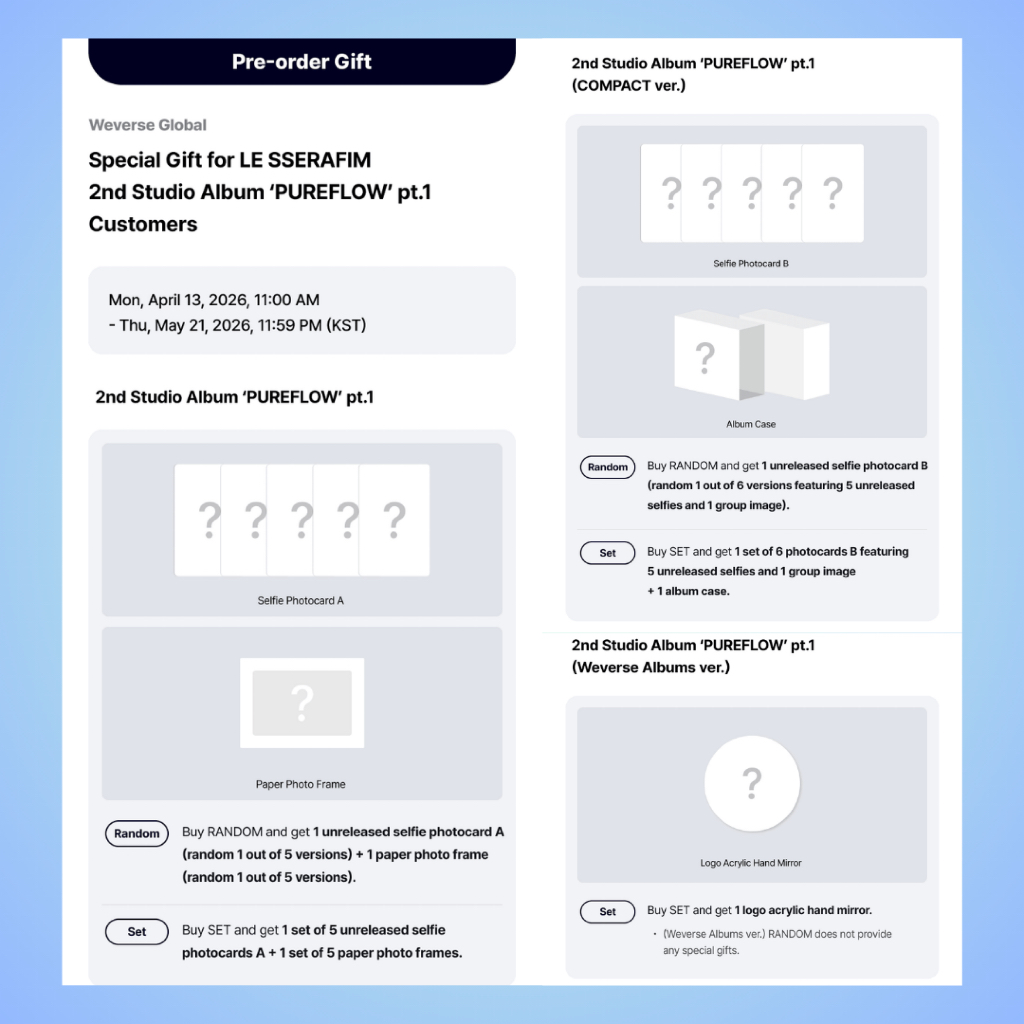 Pre-order Gift

Weverse Global

Special Gift for LE SSERAFIM 2nd Studio Album 'PUREFLOW' pt.1 Customers

Mon, April 13, 2026, 11:00 AM
- Thu, May 21, 2026, 11:59 PM (KST)

2nd Studio Album 'PUREFLOW' pt.1

? ? ? ? ?

Selfie Photocard A

?

Paper Photo Frame

Random Buy RANDOM and get 1 unreleased selfie photocard A (random 1 out of 5 versions) + 1 paper photo frame (random 1 out of 5 versions).

Set Buy SET and get 1 set of 5 unreleased selfie photocards A + 1 set of 5 paper photo frames.

2nd Studio Album 'PUREFLOW' pt.1 (COMPACT ver.)

? ? ? ? ?

Selfie Photocard B

?

Album Case

Random Buy RANDOM and get 1 unreleased selfie photocard B (random 1 out of 6 versions featuring 5 unreleased selfies and 1 group image).

Set Buy SET and get 1 set of 6 photocards B featuring 5 unreleased selfies and 1 group image + 1 album case.

2nd Studio Album 'PUREFLOW' pt.1 (Weverse Albums ver.)

?

Logo Acrylic Hand Mirror

Set Buy SET and get 1 logo acrylic hand mirror.

· (Weverse Albums ver.) RANDOM does not provide any special gifts.